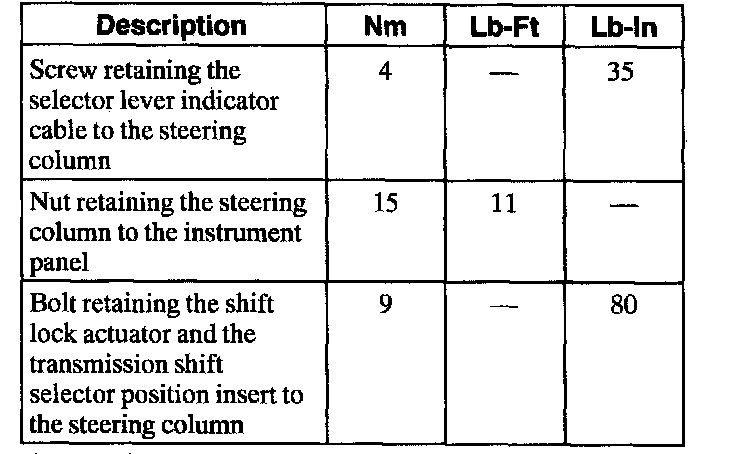 | Description | Nm | Lb-Ft | Lb-In |
|---|---|---|---|
| Screw retaining the selector lever indicator cable to the steering column | 4 | — | 35 |
| Nut retaining the steering column to the instrument panel | 15 | 11 | — |
| Bolt retaining the shift lock actuator and the transmission shift selector position insert to the steering column | 9 | — | 80 |